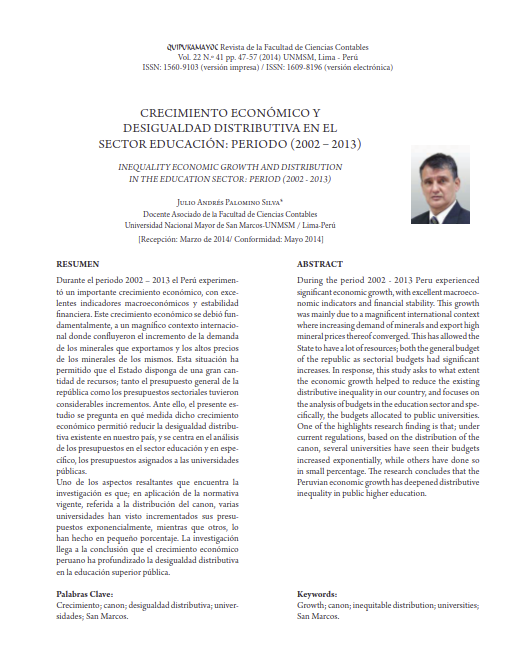 QUIPUKAMAYOC Revista de la Facultad de Ciencias Contables
Vol. 22 N.º 41 pp. 47-57 (2014) UNMSM, Lima - Perú
ISSN: 1560-9103 (versión impresa) / ISSN: 1609-8196 (versión electrónica)

CRECIMIENTO ECONÓMICO Y DESIGUALDAD DISTRIBUTIVA EN EL SECTOR EDUCACIÓN: PERIODO (2002 – 2013)

INEQUALITY ECONOMIC GROWTH AND DISTRIBUTION IN THE EDUCATION SECTOR: PERIOD (2002 - 2013)

Julio Andrés Palomino Silva*
Docente Asociado de la Facultad de Ciencias Contables
Universidad Nacional Mayor de San Marcos-UNMSM / Lima-Perú
[Recepción: Marzo de 2014/ Conformidad: Mayo 2014]

RESUMEN

Durante el periodo 2002 – 2013 el Perú experimentó un importante crecimiento económico, con excelentes indicadores macroeconómicos y estabilidad financiera. Este crecimiento económico se debió fundamentalmente, a un magnífico contexto internacional donde confluyeron el incremento de la demanda de los minerales que exportamos y los altos precios de los minerales de los mismos. Esta situación ha permitido que el Estado disponga de una gran cantidad de recursos; tanto el presupuesto general de la república como los presupuestos sectoriales tuvieron considerables incrementos. Ante ello, el presente estudio se pregunta en qué medida dicho crecimiento económico permitió reducir la desigualdad distributiva existente en nuestro país, y se centra en el análisis de los presupuestos en el sector educación y en específico, los presupuestos asignados a las universidades públicas.
Uno de los aspectos resaltantes que encuentra la investigación es que; en aplicación de la normativa vigente, referida a la distribución del canon, varias universidades han visto incrementados sus presupuestos exponencialmente, mientras que otros, lo han hecho en pequeño porcentaje. La investigación llega a la conclusión que el crecimiento económico peruano ha profundizado la desigualdad distributiva en la educación superior pública.

Palabras Clave:
Crecimiento; canon; desigualdad distributiva; universidades; San Marcos.

ABSTRACT

During the period 2002 - 2013 Peru experienced significant economic growth, with excellent macroeconomic indicators and financial stability. This growth was mainly due to a magnificent international context where increasing demand of minerals and export high mineral prices thereof converged. This has allowed the State to have a lot of resources; both the general budget of the republic as sectorial budgets had significant increases. In response, this study asks to what extent the economic growth helped to reduce the existing distributive inequality in our country, and focuses on the analysis of budgets in the education sector and specifically, the budgets allocated to public universities. One of the highlights research finding is that; under current regulations, based on the distribution of the canon, several universities have seen their budgets increased exponentially, while others have done so in small percentage. The research concludes that the Peruvian economic growth has deepened distributive inequality in public higher education.

Keywords:
Growth; canon; inequitable distribution; universities; San Marcos.